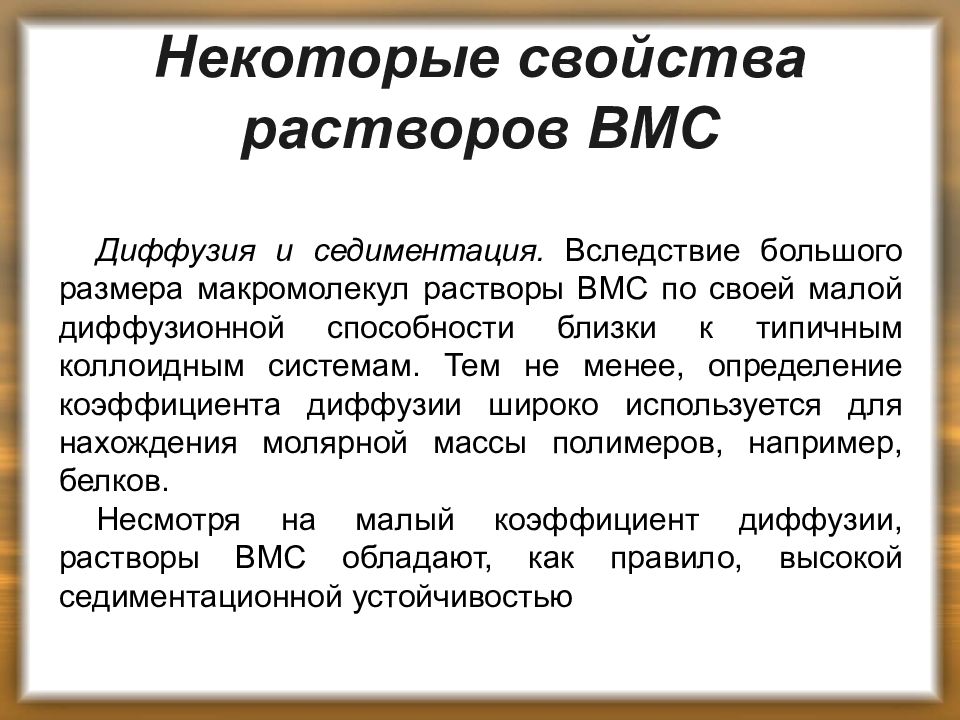 Некоторые свойства растворов ВМС

Диффузия и седиментация. Вследствие большого размера макромолекул растворы ВМС по своей малой диффузионной способности близки к типичным коллоидным системам. Тем не менее, определение коэффициента диффузии широко используется для нахождения молярной массы полимеров, например, белков.

Несмотря на малый коэффициент диффузии, растворы ВМС обладают, как правило, высокой седиментационной устойчивостью